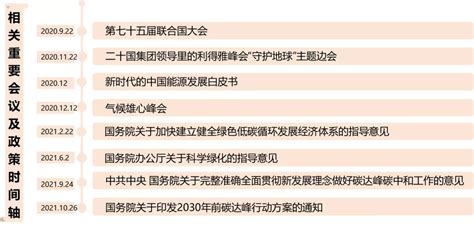 相关重要会议及政策时间轴

2020.9.22 第七十五届联合国大会

2020.11.22 二十国集团领导里的利得雅峰会“守护地球”主题边会

2020.12 新时代的中国能源发展白皮书

2020.12.12 气候雄心峰会

2021.2.22 国务院关于加快建立健全绿色低碳循环发展经济体系的指导意见

2021.6.2 国务院办公厅关于科学绿化的指导意见

2021.9.24 中共中央 国务院关于完整准确全面贯彻新发展理念做好碳达峰碳中和工作的意见

2021.10.26 国务院关于印发2030年前碳达峰行动方案的通知